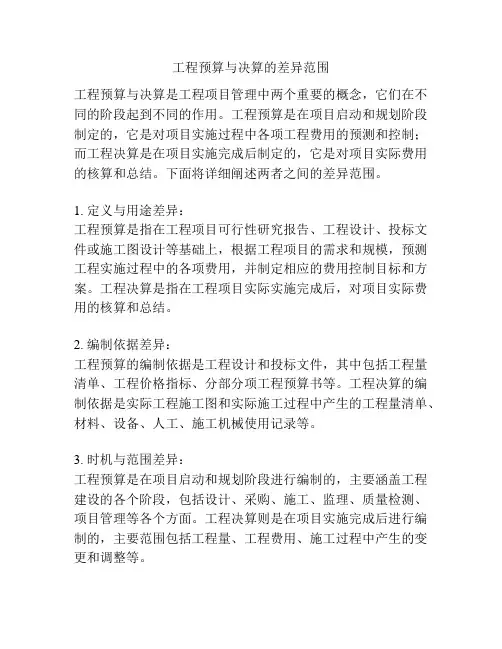 工程预算与决算的差异范围

工程预算与决算是工程项目管理中两个重要的概念，它们在不同的阶段起到不同的作用。工程预算是在项目启动和规划阶段制定的，它是对项目实施过程中各项工程费用的预测和控制；而工程决算是在项目实施完成后制定的，它是对项目实际费用的核算和总结。下面将详细阐述两者之间的差异范围。

1. 定义与用途差异：
工程预算是指在工程项目可行性研究报告、工程设计、投标文件或施工图设计等基础上，根据工程项目的需求和规模，预测工程实施过程中的各项费用，并制定相应的费用控制目标和方案。工程决算是指在工程项目实际实施完成后，对项目实际费用的核算和总结。

2. 编制依据差异：
工程预算的编制依据是工程设计和投标文件，其中包括工程量清单、工程价格指标、分部分项工程预算书等。工程决算的编制依据是实际工程施工图和实际施工过程中产生的工程量清单、材料、设备、人工、施工机械使用记录等。

3. 时机与范围差异：
工程预算是在项目启动和规划阶段进行编制的，主要涵盖工程建设的各个阶段，包括设计、采购、施工、监理、质量检测、项目管理等各个方面。工程决算则是在项目实施完成后进行编制的，主要范围包括工程量、工程费用、施工过程中产生的变更和调整等。